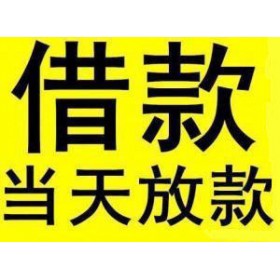 借款
当天放款